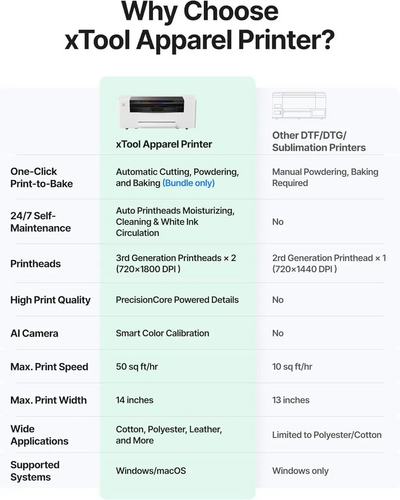 Why Choose xTool Apparel Printer?

| | xTool Apparel Printer | Other DTF/DTG/ Sublimation Printers |
|---|---|---|
| One-Click Print-to-Bake | Automatic Cutting, Powdering, and Baking (Bundle only) | Manual Powdering, Baking Required |
| 24/7 Self-Maintenance | Auto Printheads Moisturizing, Cleaning & White Ink Circulation | No |
| Printheads | 3rd Generation Printheads × 2 (720×1800 DPI ) | 2rd Generation Printhead × 1 (720×1440 DPI ) |
| High Print Quality | PrecisionCore Powered Details | No |
| AI Camera | Smart Color Calibration | No |
| Max. Print Speed | 50 sq ft/hr | 10 sq ft/hr |
| Max. Print Width | 14 inches | 13 inches |
| Wide Applications | Cotton, Polyester, Leather, and More | Limited to Polyester/Cotton |
| Supported Systems | Windows/macOS | Windows only |